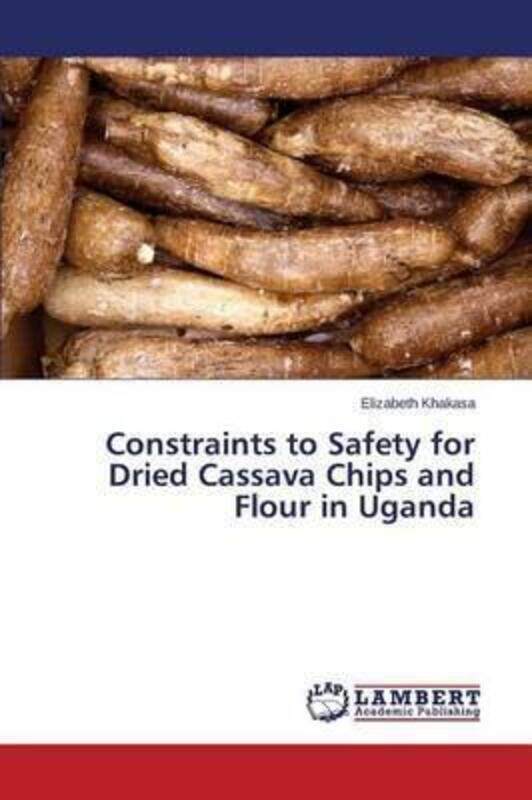 Elizabeth Khakasa

Constraints to Safety for Dried Cassava Chips and Flour in Uganda

LAP LAMBERT Academic Publishing